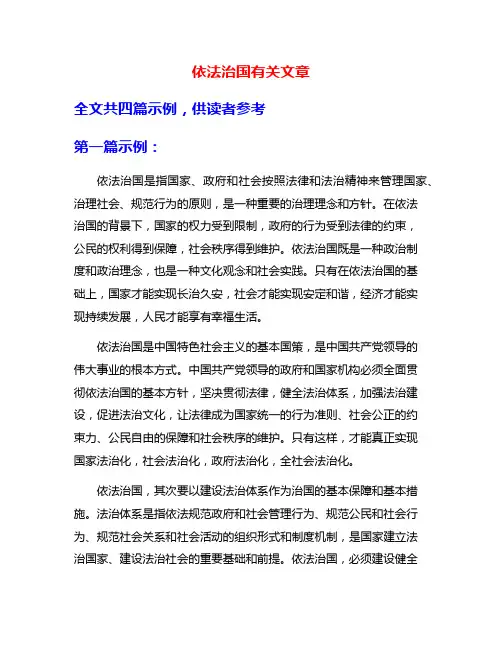 依法治国有关文章

全文共四篇示例，供读者参考

第一篇示例：

依法治国是指国家、政府和社会按照法律和法治精神来管理国家、治理社会、规范行为的原则，是一种重要的治理理念和方针。在依法治国的背景下，国家的权力受到限制，政府的行为受到法律的约束，公民的权利得到保障，社会秩序得到维护。依法治国既是一种政治制度和政治理念，也是一种文化观念和社会实践。只有在依法治国的基础上，国家才能实现长治久安，社会才能实现安定和谐，经济才能实现持续发展，人民才能享有幸福生活。

依法治国是中国特色社会主义的基本国策，是中国共产党领导的伟大事业的根本方式。中国共产党领导的政府和国家机构必须全面贯彻依法治国的基本方针，坚决贯彻法律，健全法治体系，加强法治建设，促进法治文化，让法律成为国家统一的行为准则、社会公正的约束力、公民自由的保障和社会秩序的维护。只有这样，才能真正实现国家法治化，社会法治化，政府法治化，全社会法治化。

依法治国，其次要以建设法治体系作为治国的基本保障和基本措施。法治体系是指依法规范政府和社会管理行为、规范公民和社会行为、规范社会关系和社会活动的组织形式和制度机制，是国家建立法治国家、建设法治社会的重要基础和前提。依法治国，必须建设健全